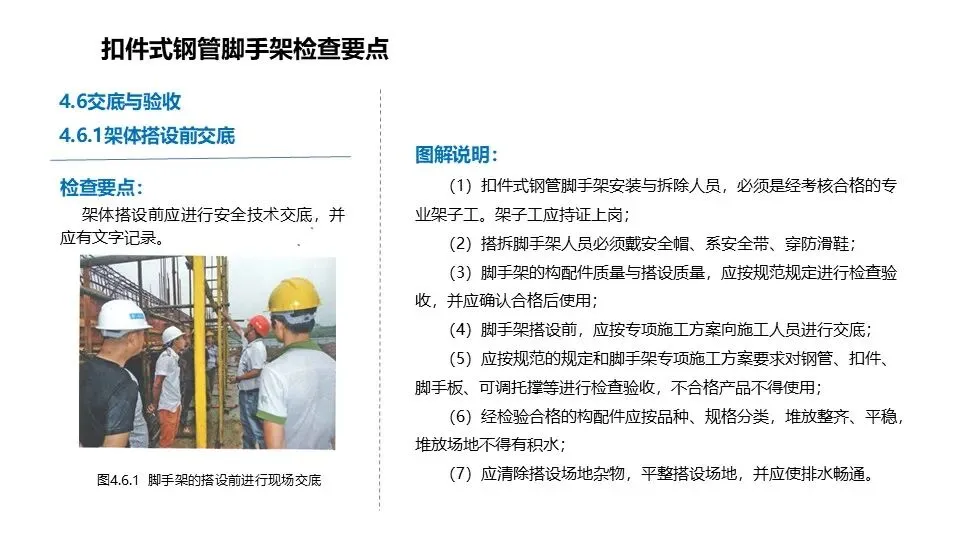 扣件式钢管脚手架检查要点

4.6交底与验收

4.6.1架体搭设前交底

检查要点：

架体搭设前应进行安全技术交底，并应有文字记录。

图4.6.1 脚手架的搭设前进行现场交底

图解说明：

（1）扣件式钢管脚手架安装与拆除人员，必须是经考核合格的专业架子工。架子工应持证上岗；

（2）搭拆脚手架人员必须戴安全帽、系安全带、穿防滑鞋；

（3）脚手架的构配件质量与搭设质量，应按规范规定进行检查验收，并应确认合格后使用；

（4）脚手架搭设前，应按专项施工方案向施工人员进行交底；

（5）应按规范的规定和脚手架专项施工方案要求对钢管、扣件、脚手板、可调托撑等进行检查验收，不合格产品不得使用；

（6）经检验合格的构配件应按品种、规格分类，堆放整齐、平稳，堆放场地不得有积水；

（7）应清除搭设场地杂物，平整搭设场地，并应使排水畅通。